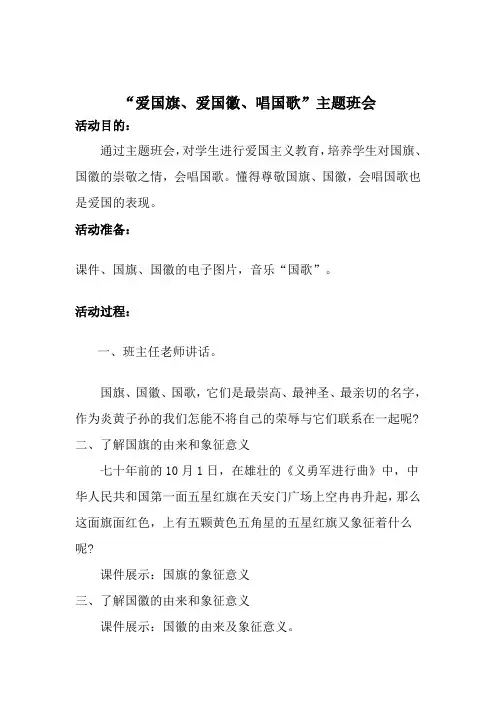 “爱国旗、爱国徽、唱国歌”主题班会

活动目的：

通过主题班会，对学生进行爱国主义教育，培养学生对国旗、国徽的崇敬之情，会唱国歌。懂得尊敬国旗、国徽，会唱国歌也是爱国的表现。

活动准备：

课件、国旗、国徽的电子图片，音乐“国歌”。

活动过程：

一、班主任老师讲话。

国旗、国徽、国歌，它们是最崇高、最神圣、最亲切的名字，作为炎黄子孙的我们怎能不将自己的荣辱与它们联系在一起呢?

二、了解国旗的由来和象征意义

七十年前的10月1日，在雄壮的《义勇军进行曲》中，中华人民共和国第一面五星红旗在天安门广场上空冉冉升起，那么这面旗面红色，上有五颗黄色五角星的五星红旗又象征着什么呢?

课件展示：国旗的象征意义

三、了解国徽的由来和象征意义

课件展示：国徽的由来及象征意义。